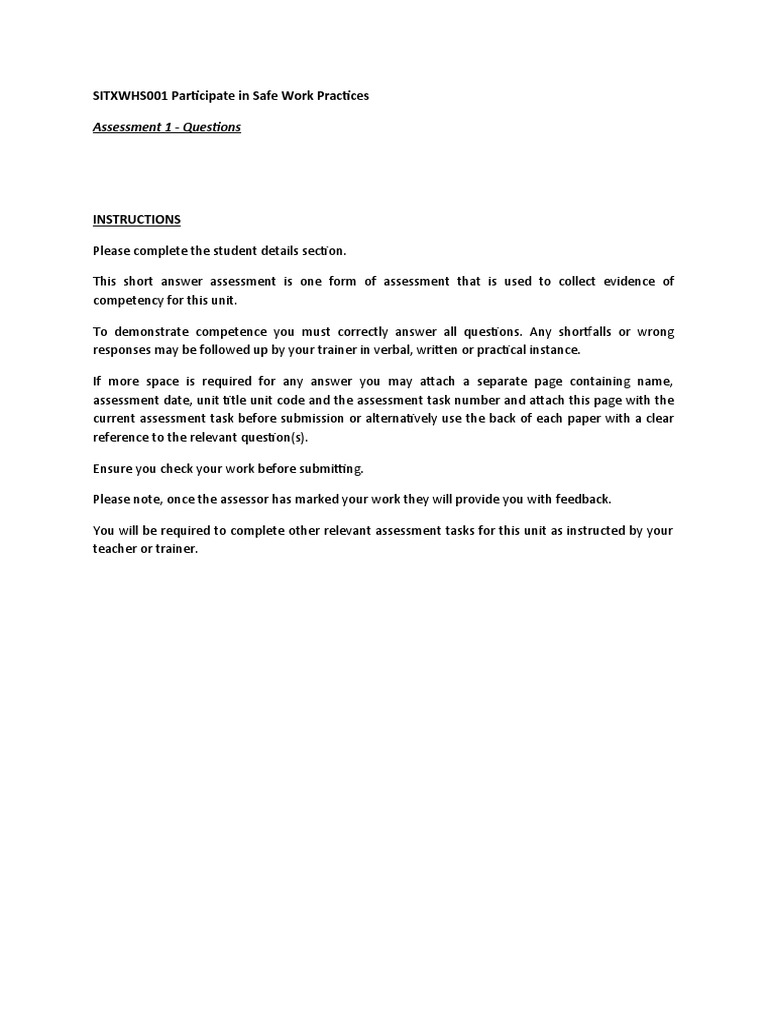 SITXWHS001 Participate in Safe Work Practices

Assessment 1 - Questions

INSTRUCTIONS

Please complete the student details section.

This short answer assessment is one form of assessment that is used to collect evidence of competency for this unit.

To demonstrate competence you must correctly answer all questions. Any shortfalls or wrong responses may be followed up by your trainer in verbal, written or practical instance.

If more space is required for any answer you may attach a separate page containing name, assessment date, unit title unit code and the assessment task number and attach this page with the current assessment task before submission or alternatively use the back of each paper with a clear reference to the relevant question(s).

Ensure you check your work before submitting.

Please note, once the assessor has marked your work they will provide you with feedback.

You will be required to complete other relevant assessment tasks for this unit as instructed by your teacher or trainer.